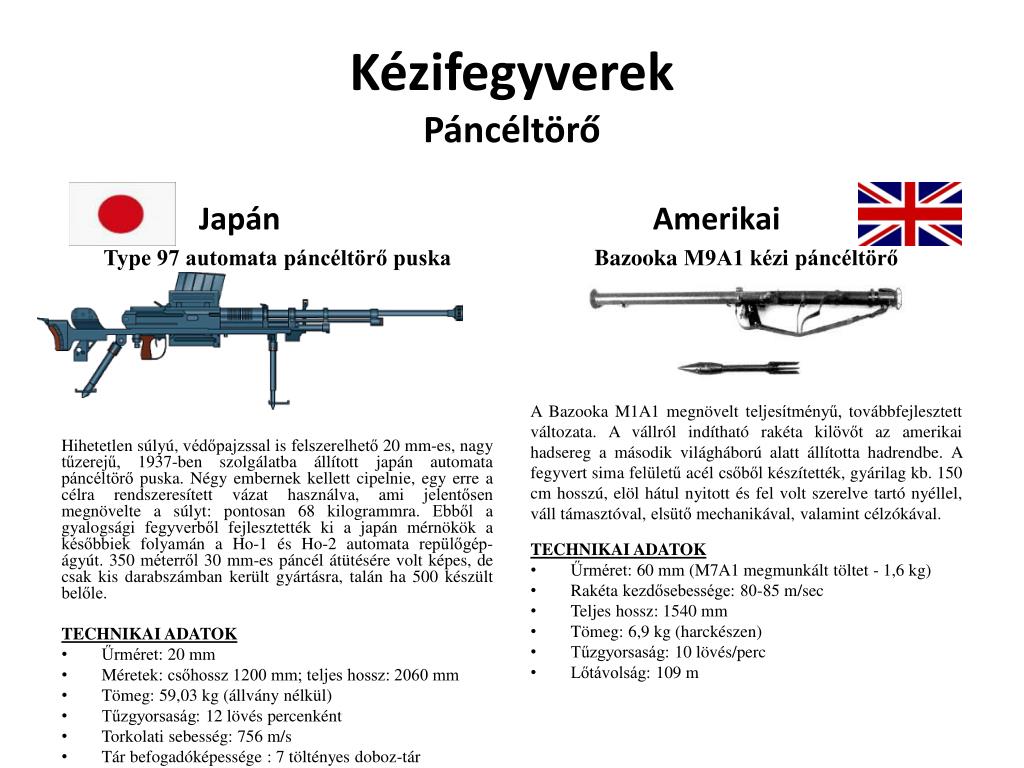 Kézifegyverek
Páncéltörő

Japán

Type 97 automata páncéltörő puska

Hihetetlen súlyú, védőpajzssal is felszerelhető 20 mm-es, nagy tűzerejű, 1937-ben szolgálatba állított japán automata páncéltörő puska. Négy embernek kellett cipelnie, egy erre a célra rendszeresített vázat használva, ami jelentősen megnövelte a súlyt: pontosan 68 kilogrammra. Ebből a gyalogsági fegyverből fejlesztették ki a japán mérnökök a későbbiek folyamán a Ho-1 és Ho-2 automata repülőgép-ágyút. 350 méterről 30 mm-es páncél átütésére volt képes, de csak kis darabszámban került gyártásra, talán ha 500 készült belőle.

TECHNIKAI ADATOK
• Űrméret: 20 mm
• Méretek: csőhossz 1200 mm; teljes hossz: 2060 mm
• Tömeg: 59,03 kg (állvány nélkül)
• Tűzgyorsaság: 12 lövés percenként
• Torkolati sebesség: 756 m/s
• Tár befogadóképessége : 7 töltényes doboz-tár

Amerikai

Bazooka M9A1 kézi páncéltörő

A Bazooka M1A1 megnövelt teljesítményű, továbbfejlesztett változata. A vállról indítható rakéta kilövőt az amerikai hadsereg a második világháború alatt állította hadrendbe. A fegyvert sima felületű acél csőből készítették, gyárilag kb. 150 cm hosszú, elöl hátul nyitott és fel volt szerelve tartó nyéllel, váll támasztóval, elsütő mechanikával, valamint célzókával.

TECHNIKAI ADATOK
• Űrméret: 60 mm (M7A1 megmunkált töltet - 1,6 kg)
• Rakéta kezdősebessége: 80-85 m/sec
• Teljes hossz: 1540 mm
• Tömeg: 6,9 kg (harckészen)
• Tűzgyorsaság: 10 lövés/perc
• Lőtávolság: 109 m